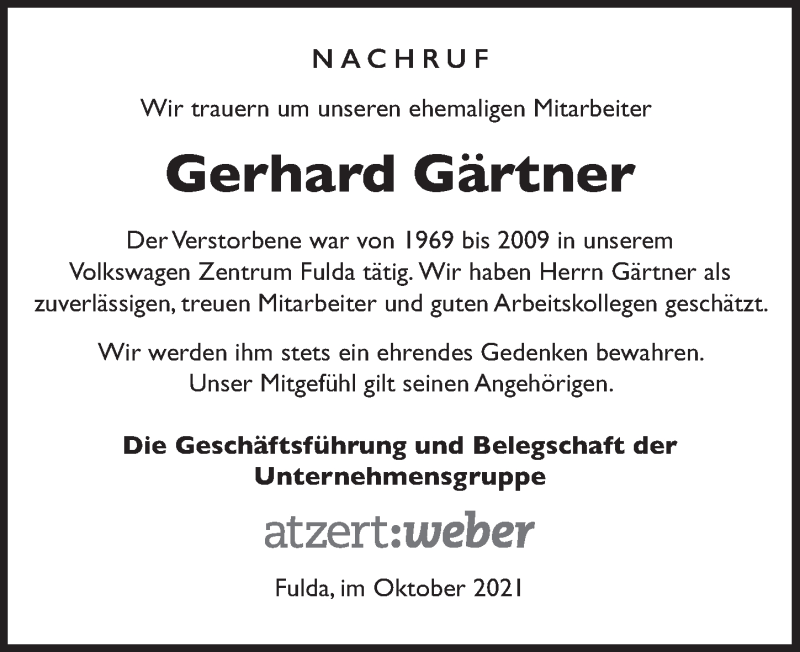 NACHRUF

Wir trauern um unseren ehemaligen Mitarbeiter

Gerhard Gärtner

Der Verstorbene war von 1969 bis 2009 in unserem Volkswagen Zentrum Fulda tätig. Wir haben Herrn Gärtner als zuverlässigen, treuen Mitarbeiter und guten Arbeitskollegen geschätzt.

Wir werden ihm stets ein ehrendes Gedenken bewahren. Unser Mitgefühl gilt seinen Angehörigen.

Die Geschäftsführung und Belegschaft der Unternehmensgruppe

atzert:weber

Fulda, im Oktober 2021